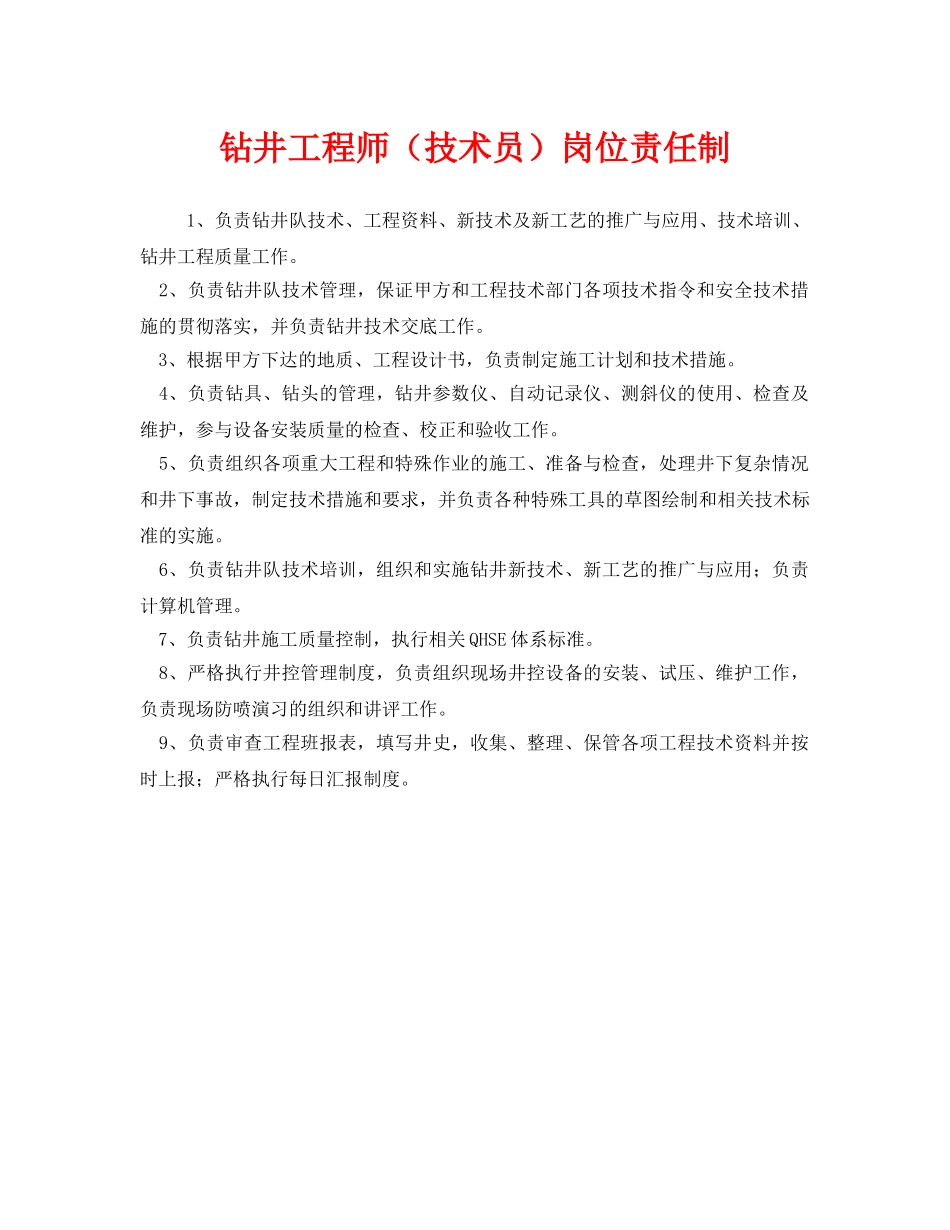 钻井工程师（技术员）岗位责任制

1、负责钻井队技术、工程资料、新技术及新工艺的推广与应用、技术培训、钻井工程质量工作。

2、负责钻井队技术管理，保证甲方和工程技术部门各项技术指令和安全技术措施的贯彻落实，并负责钻井技术交底工作。

3、根据甲方下达的地质、工程设计书，负责制定施工计划和技术措施。

4、负责钻具、钻头的管理，钻井参数仪、自动记录仪、测斜仪的使用、检查及维护，参与设备安装质量的检查、校正和验收工作。

5、负责组织各项重大工程和特殊作业的施工、准备与检查，处理井下复杂情况和井下事故，制定技术措施和要求，并负责各种特殊工具的草图绘制和相关技术标准的实施。

6、负责钻井队技术培训，组织和实施钻井新技术、新工艺的推广与应用；负责计算机管理。

7、负责钻井施工质量控制，执行相关QHSE体系标准。

8、严格执行井控管理制度，负责组织现场井控设备的安装、试压、维护工作，负责现场防喷演习的组织和讲评工作。

9、负责审查工程班报表，填写井史，收集、整理、保管各项工程技术资料并按时上报；严格执行每日汇报制度。